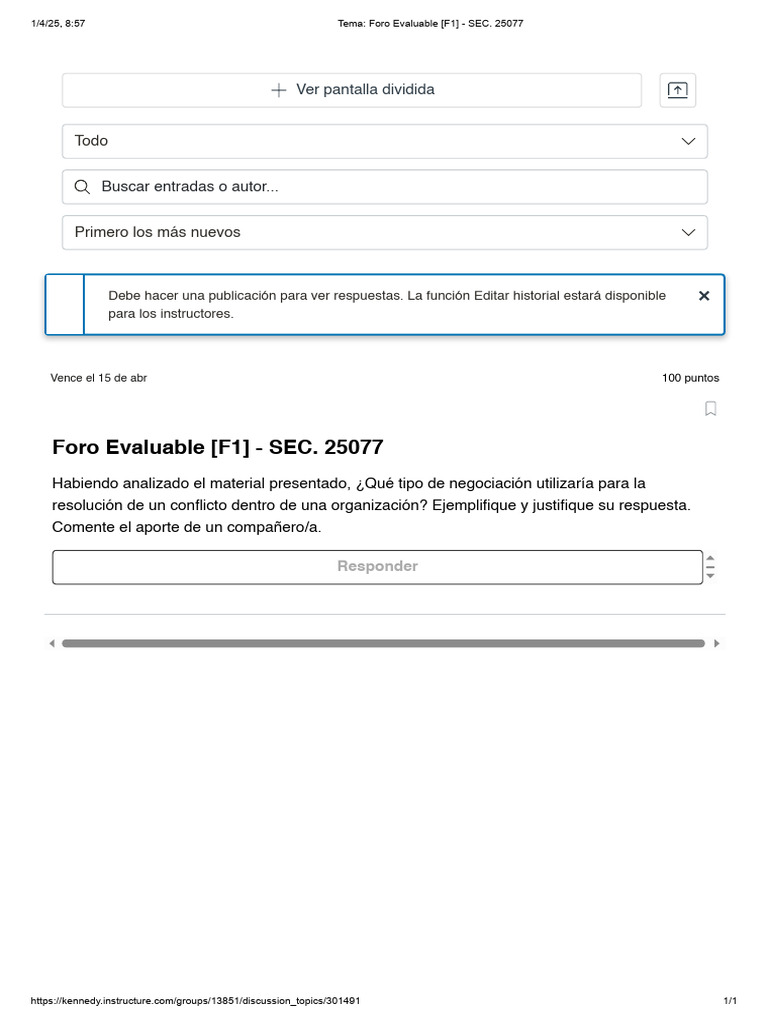 1/4/25, 8:57 Tema: Foro Evaluable [F1] - SEC. 25077

Ver pantalla dividida

Todo

Buscar entradas o autor...

Primero los más nuevos

Debe hacer una publicación para ver respuestas. La función Editar historial estará disponible para los instructores.

Vence el 15 de abr

100 puntos

Foro Evaluable [F1] - SEC. 25077

Habiendo analizado el material presentado, ¿Qué tipo de negociación utilizaría para la resolución de un conflicto dentro de una organización? Ejemplifique y justifique su respuesta. Comente el aporte de un compañero/a.

Responder

https://kennedy.instructure.com/groups/13851/discussion_topics/301491 1/1